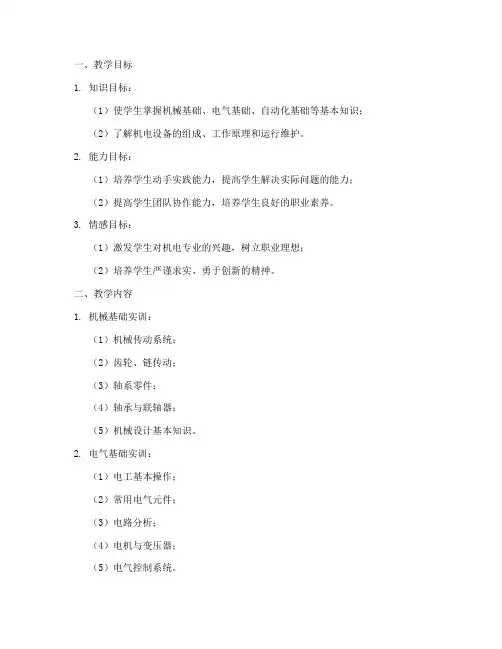 一、教学目标

1. 知识目标：

（1）使学生掌握机械基础、电气基础、自动化基础等基本知识；

（2）了解机电设备的组成、工作原理和运行维护。

2. 能力目标：

（1）培养学生动手实践能力，提高学生解决实际问题的能力；

（2）提高学生团队协作能力，培养学生良好的职业素养。

3. 情感目标：

（1）激发学生对机电专业的兴趣，树立职业理想；

（2）培养学生严谨求实、勇于创新的精神。

二、教学内容

1. 机械基础实训：

（1）机械传动系统；

（2）齿轮、链传动；

（3）轴系零件；

（4）轴承与联轴器；

（5）机械设计基本知识。

2. 电气基础实训：

（1）电工基本操作；

（2）常用电气元件；

（3）电路分析；

（4）电机与变压器；

（5）电气控制系统。